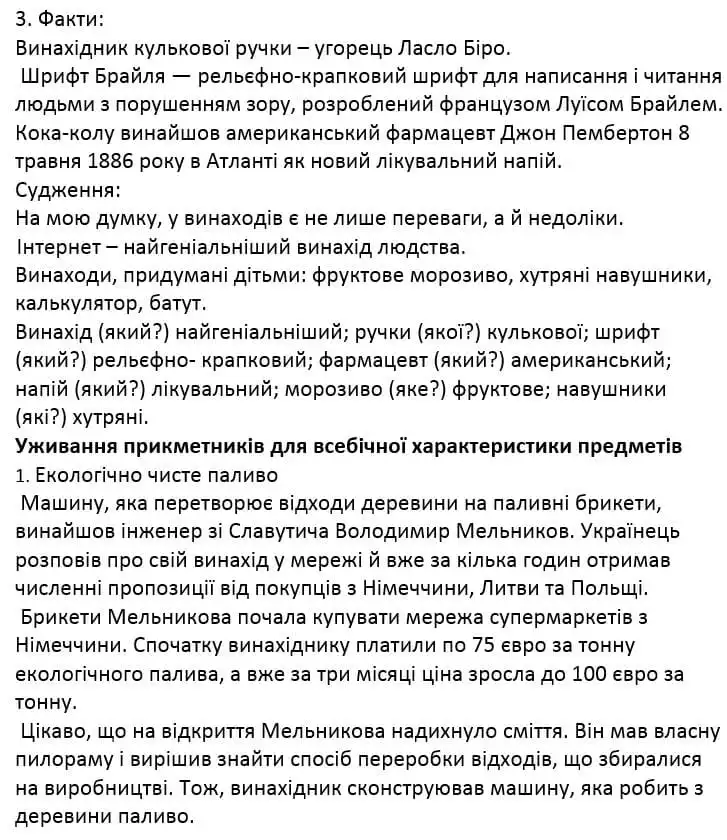 3. Факти:
Винахідник кулькової ручки – угорець Ласло Біро.
Шрифт Брайля — рельєфно-крапковий шрифт для написання і читання людьми з порушенням зору, розроблений французом Луїсом Брайлем.
Кока-колу винайшов американський фармацевт Джон Пембертон 8 травня 1886 року в Атланті як новий лікувальний напій.
Судження:
На мою думку, у винаходів є не лише переваги, а й недоліки.
Інтернет – найгеніальніший винахід людства.
Винаходи, придумані дітьми: фруктове морозиво, хутряні навушники, калькулятор, батут.
Винахід (який?) найгеніальніший; ручки (якої?) кулькової; шрифт (який?) рельєфно- крапковий; фармацевт (який?) американський; напій (який?) лікувальний; морозиво (яке?) фруктове; навушники (які?) хутряні.
Уживання прикметників для всебічної характеристики предметів
1. Екологічно чисте паливо
Машину, яка перетворює відходи деревини на паливні брикети, винайшов інженер зі Славутича Володимир Мельников. Українець розповів про свій винахід у мережі й вже за кілька годин отримав численні пропозиції від покупців з Німеччини, Литви та Польщі.
Брикети Мельникова почала купувати мережа супермаркетів з Німеччини. Спочатку винахіднику платили по 75 євро за тонну екологічного палива, а вже за три місяці ціна зросла до 100 євро за тонну.
Цікаво, що на відкриття Мельникова надихнуло сміття. Він мав власну пилораму і вирішив знайти спосіб переробки відходів, що збиралися на виробництві. Тож, винахідник сконструював машину, яка робить з деревини паливо.